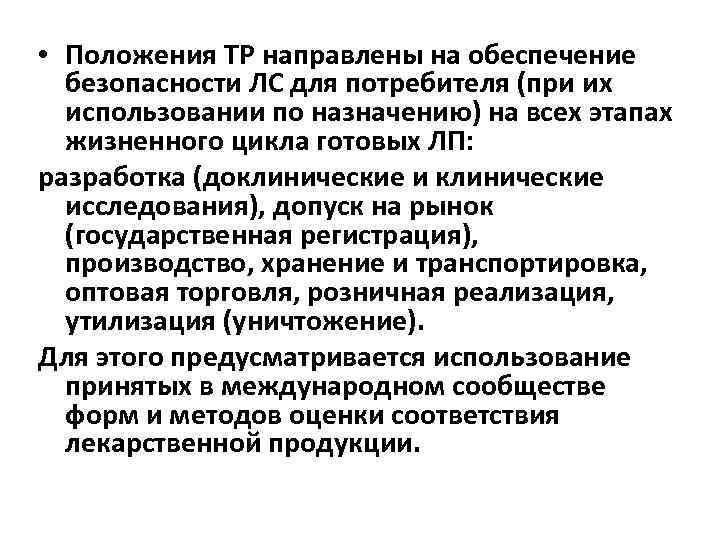 • Положения ТР направлены на обеспечение безопасности ЛС для потребителя (при их использовании по назначению) на всех этапах жизненного цикла готовых ЛП:

разработка (доклинические и клинические исследования), допуск на рынок (государственная регистрация), производство, хранение и транспортировка, оптовая торговля, розничная реализация, утилизация (уничтожение).

Для этого предусматривается использование принятых в международном сообществе форм и методов оценки соответствия лекарственной продукции.